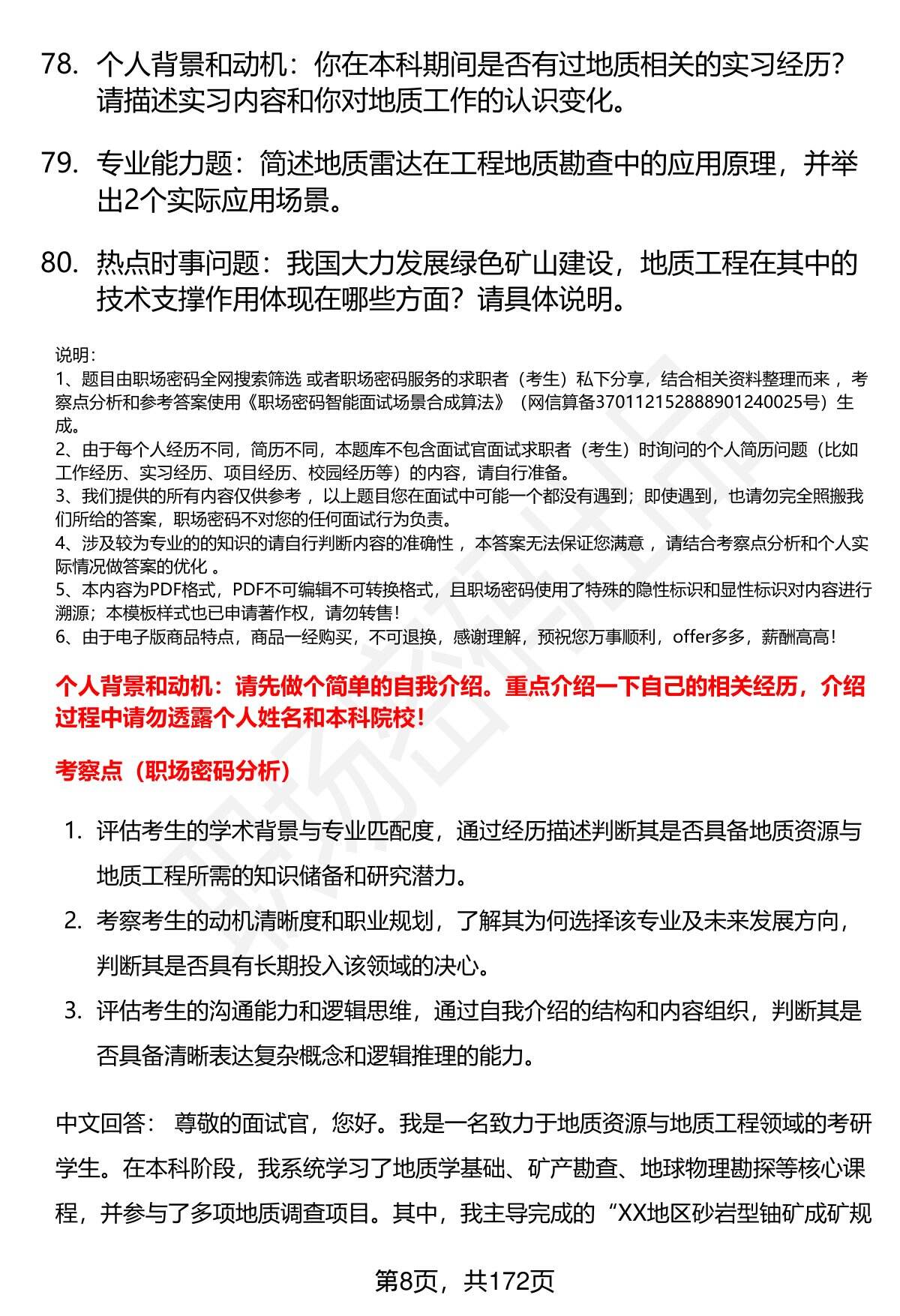 78. 个人背景和动机：你在本科期间是否有过地质相关的实习经历？请描述实习内容和你对地质工作的认识变化。

79. 专业能力题：简述地质雷达在工程地质勘查中的应用原理，并举出2个实际应用场景。

80. 热点时事问题：我国大力发展绿色矿山建设，地质工程在其中的技术支撑作用体现在哪些方面？请具体说明。

说明：
1、题目由职场密码全网搜索筛选 或者职场密码服务的求职者（考生）私下分享，结合相关资料整理而来 ，考察点分析和参考答案使用《职场密码智能面试场景合成算法》（网信算备370112152888901240025号）生成。
2、由于每个人经历不同，简历不同，本题库不包含面试官面试求职者（考生）时询问的个人简历问题（比如工作经历、实习经历、项目经历、校园经历等）的内容，请自行准备。
3、我们提供的所有内容仅供参考 ，以上题目您在面试中可能一个都没有遇到；即使遇到，也请勿完全照搬我们所给的答案，职场密码不对您的任何面试行为负责。
4、涉及较为专业的的知识的请自行判断内容的准确性 ，本答案无法保证您满意 ，请结合考察点分析和个人实际情况做答案的优化 。
5、本内容为PDF格式，PDF不可编辑不可转换格式，且职场密码使用了特殊的隐性标识和显性标识对内容进行溯源；本模板样式也已申请著作权，请勿转售！
6、由于电子版商品特点，商品一经购买，不可退换，感谢理解，预祝您万事顺利，offer多多，薪酬高高！

个人背景和动机：请先做个简单的自我介绍。重点介绍一下自己的相关经历，介绍过程中请勿透露个人姓名和本科院校！

考察点（职场密码分析）

1. 评估考生的学术背景与专业匹配度，通过经历描述判断其是否具备地质资源与地质工程所需的知识储备和研究潜力。
2. 考察考生的动机清晰度和职业规划，了解其为何选择该专业及未来发展方向，判断其是否具有长期投入该领域的决心。
3. 评估考生的沟通能力和逻辑思维，通过自我介绍的结构和内容组织，判断其是否具备清晰表达复杂概念和逻辑推理的能力。

中文回答： 尊敬的面试官，您好。我是一名致力于地质资源与地质工程领域的考研学生。在本科阶段，我系统学习了地质学基础、矿产勘查、地球物理勘探等核心课程，并参与了多项地质调查项目。其中，我主导完成的“XX地区砂岩型铀矿成矿规

第8页，共172页